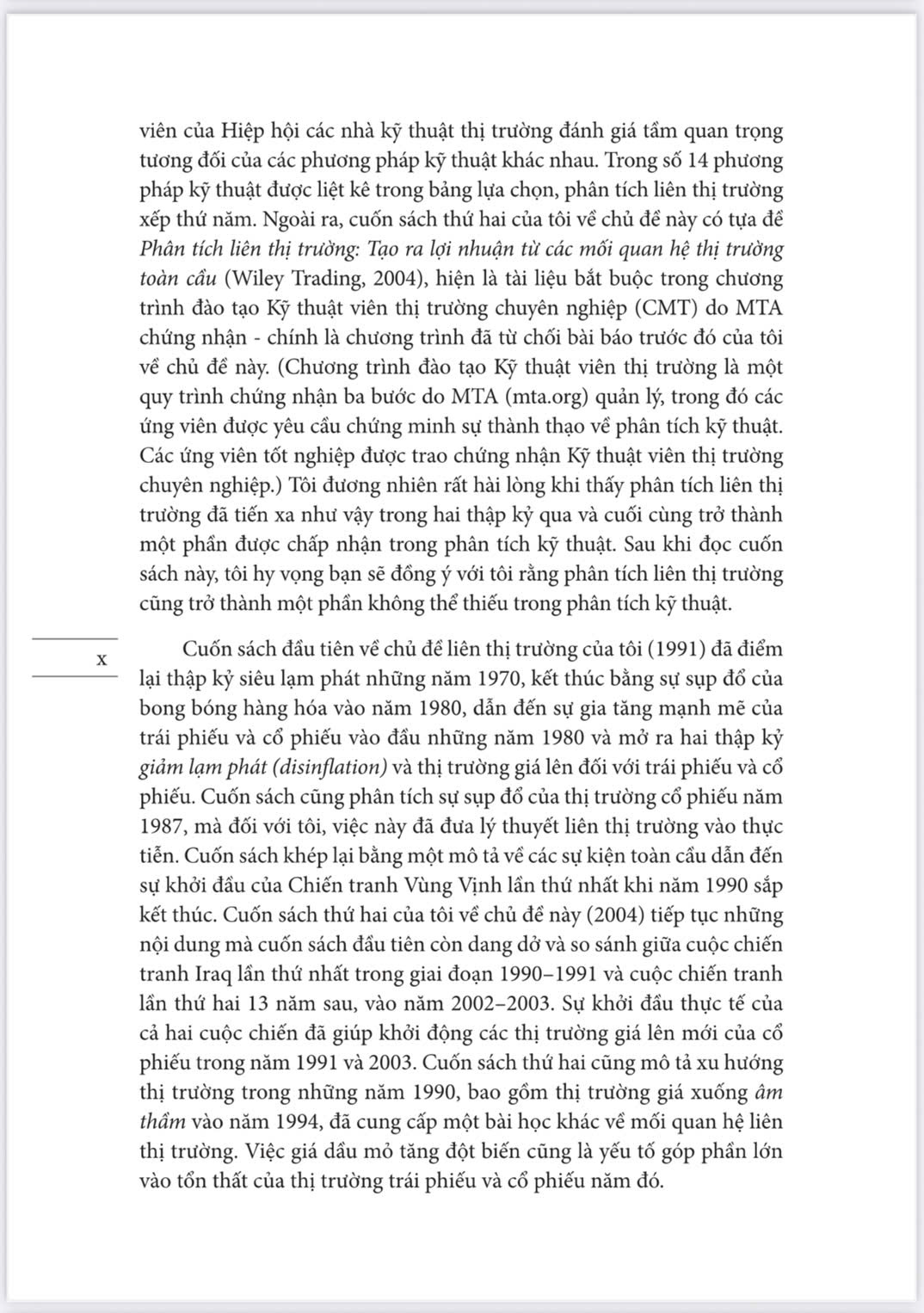 viên của Hiệp hội các nhà kỹ thuật thị trường đánh giá tầm quan trọng tương đối của các phương pháp kỹ thuật khác nhau. Trong số 14 phương pháp kỹ thuật được liệt kê trong bảng lựa chọn, phân tích liên thị trường xếp thứ năm. Ngoài ra, cuốn sách thứ hai của tôi về chủ đề này có tựa đề Phân tích liên thị trường: Tạo ra lợi nhuận từ các mối quan hệ thị trường toàn cầu (Wiley Trading, 2004), hiện là tài liệu bắt buộc trong chương trình đào tạo Kỹ thuật viên thị trường chuyên nghiệp (CMT) do MTA chứng nhận - chính là chương trình đã từ chối bài báo trước đó của tôi về chủ đề này. (Chương trình đào tạo Kỹ thuật viên thị trường là một quy trình chứng nhận ba bước do MTA (mta.org) quản lý, trong đó các ứng viên được yêu cầu chứng minh sự thành thạo về phân tích kỹ thuật. Các ứng viên tốt nghiệp được trao chứng nhận Kỹ thuật viên thị trường chuyên nghiệp.) Tôi đương nhiên rất hài lòng khi thấy phân tích liên thị trường đã tiến xa như vậy trong hai thập kỷ qua và cuối cùng trở thành một phần được chấp nhận trong phân tích kỹ thuật. Sau khi đọc cuốn sách này, tôi hy vọng bạn sẽ đồng ý với tôi rằng phân tích liên thị trường cũng trở thành một phần không thể thiếu trong phân tích kỹ thuật.

x

Cuốn sách đầu tiên về chủ đề liên thị trường của tôi (1991) đã điểm lại thập kỷ siêu lạm phát những năm 1970, kết thúc bằng sự sụp đổ của bong bóng hàng hóa vào năm 1980, dẫn đến sự gia tăng mạnh mẽ của trái phiếu và cổ phiếu vào đầu những năm 1980 và mở ra hai thập kỷ giảm lạm phát (disinflation) và thị trường giá lên đối với trái phiếu và cổ phiếu. Cuốn sách cũng phân tích sự sụp đổ của thị trường cổ phiếu năm 1987, mà đối với tôi, việc này đã đưa lý thuyết liên thị trường vào thực tiễn. Cuốn sách khép lại bằng một mô tả về các sự kiện toàn cầu dẫn đến sự khởi đầu của Chiến tranh Vùng Vịnh lần thứ nhất khi năm 1990 sắp kết thúc. Cuốn sách thứ hai của tôi về chủ đề này (2004) tiếp tục những nội dung mà cuốn sách đầu tiên còn dang dở và so sánh giữa cuộc chiến tranh Iraq lần thứ nhất trong giai đoạn 1990–1991 và cuộc chiến tranh lần thứ hai 13 năm sau, vào năm 2002–2003. Sự khởi đầu thực tế của cả hai cuộc chiến đã giúp khởi động các thị trường giá lên mới của cổ phiếu trong năm 1991 và 2003. Cuốn sách thứ hai cũng mô tả xu hướng thị trường trong những năm 1990, bao gồm thị trường giá xuống âm thầm vào năm 1994, đã cung cấp một bài học khác về mối quan hệ liên thị trường. Việc giá dầu mỏ tăng đột biến cũng là yếu tố góp phần lớn vào tổn thất của thị trường trái phiếu và cổ phiếu năm đó.